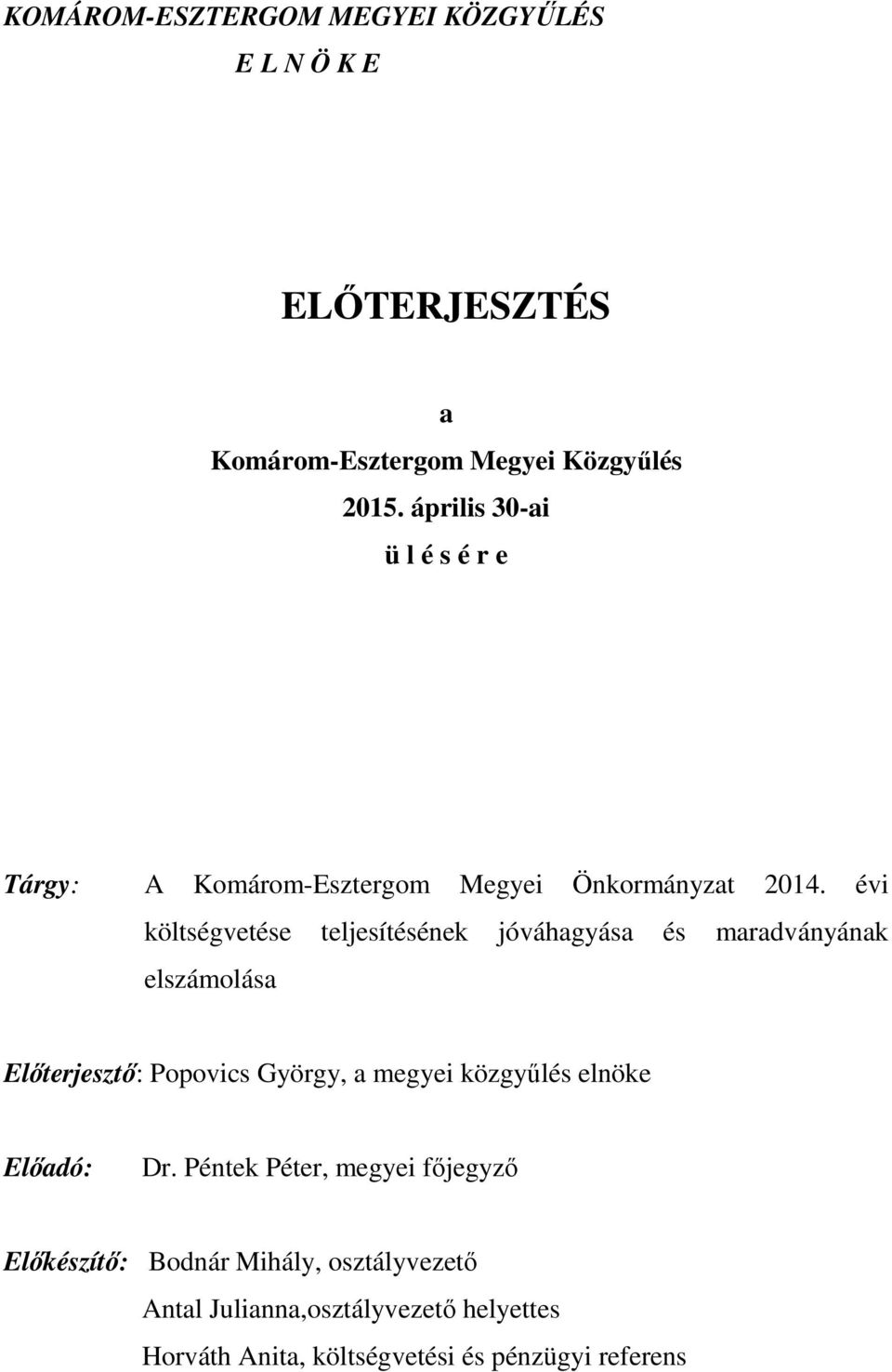 KOMÁROM-ESZTERGOM MEGYEI KÖZGYŰLÉS
E L N Ö K E

ELŐTERJESZTÉS

a
Komárom-Esztergom Megyei Közgyűlés
2015. április 30-ai
ü l é s é r e

Tárgy: A Komárom-Esztergom Megyei Önkormányzat 2014. évi költségvetése teljesítésének jóváhagyása és maradványának elszámolása

Előterjesztő: Popovics György, a megyei közgyűlés elnöke

Előadó: Dr. Péntek Péter, megyei főjegyző

Előkészítő: Bodnár Mihály, osztályvezető
Antal Julianna,osztályvezető helyettes
Horváth Anita, költségvetési és pénzügyi referens